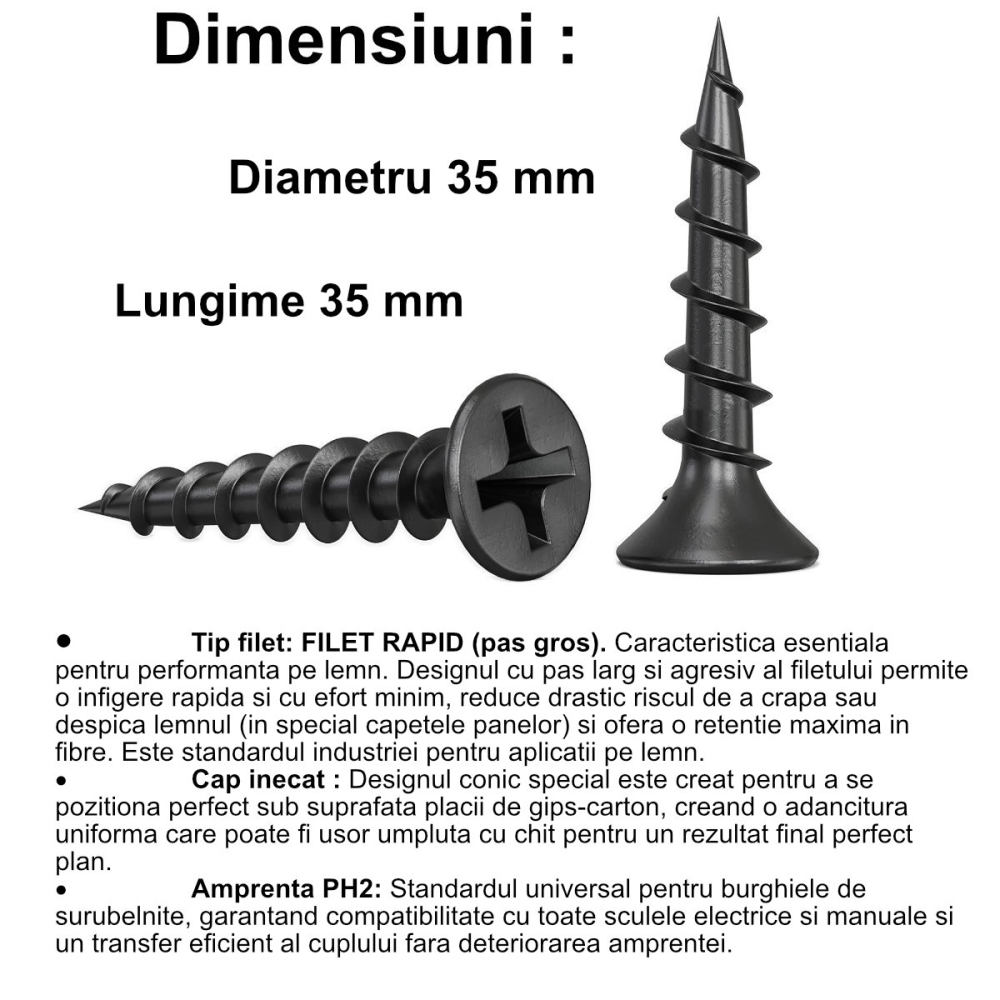 Dimensiuni :

Diametru 35 mm

Lungime 35 mm

• Tip filet: FILET RAPID (pas gros). Caracteristica esentiala pentru performanta pe lemn. Designul cu pas larg si agresiv al filetului permite o infigere rapida si cu efort minim, reduce drastic riscul de a crapa sau despica lemnul (in special capetele panelor) si ofera o retentie maxima in fibre. Este standardul industriei pentru aplicatii pe lemn.

• Cap inecat : Designul conic special este creat pentru a se pozitiona perfect sub suprafata placii de gips-carton, creand o adancitura uniforma care poate fi usor umpluta cu chit pentru un rezultat final perfect plan.

• Amprenta PH2: Standardul universal pentru burghiele de surubelnite, garantand compatibilitate cu toate sculele electrice si manuale si un transfer eficient al cuplului fara deteriorarea amprentei.